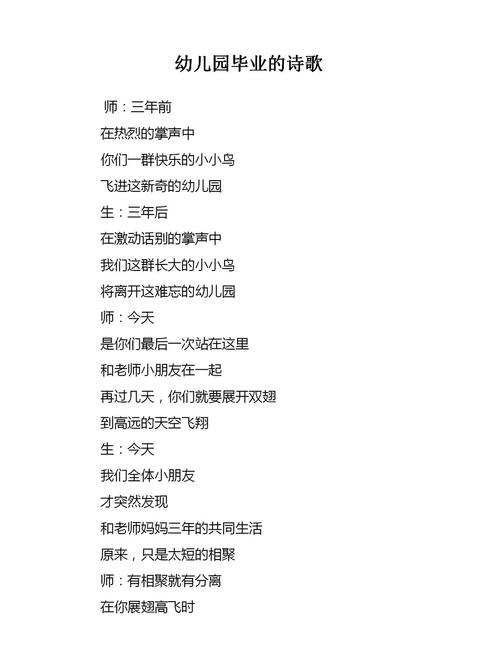 幼儿园毕业的诗歌

师：三年前
在热烈的掌声中
你们一群快乐的小小鸟
飞进这新奇的幼儿园
生：三年后
在激动话别的掌声中
我们这群长大的小小鸟
将离开这难忘的幼儿园
师：今天
是你们最后一次站在这里
和老师小朋友在一起
再过几天，你们就要展开双翅
到高远的天空飞翔
生：今天
我们全体小朋友
才突然发现
和老师妈妈三年的共同生活
原来，只是太短的相聚
师：有相聚就有分离
在你展翅高飞时